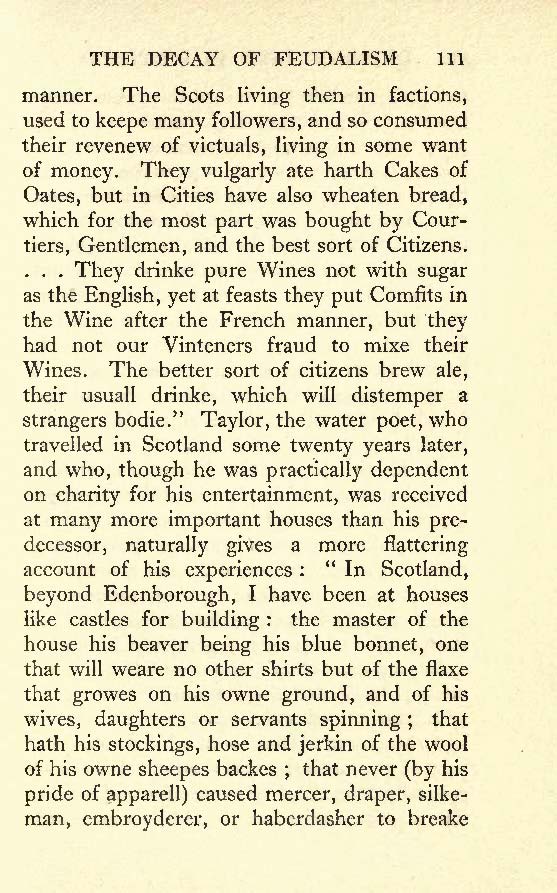 THE DECAY OF FEUDALISM 111

manner. The Scots living then in factions, used to keepe many followers, and so consumed their revenew of victuals, living in some want of money. They vulgarly ate harth Cakes of Oates, but in Cities have also wheaten bread, which for the most part was bought by Courtiers, Gentlemen, and the best sort of Citizens. . . . They drinke pure Wines not with sugar as the English, yet at feasts they put Comfits in the Wine after the French manner, but they had not our Vinteners fraud to mixe their Wines. The better sort of citizens brew ale, their usuall drinke, which will distemper a strangers bodie." Taylor, the water poet, who travelled in Scotland some twenty years later, and who, though he was practically dependent on charity for his entertainment, was received at many more important houses than his predecessor, naturally gives a more flattering account of his experiences: "In Scotland, beyond Edenborough, I have been at houses like castles for building: the master of the house his beaver being his blue bonnet, one that will weare no other shirts but of the flaxe that growes on his owne ground, and of his wives, daughters or servants spinning; that hath his stockings, hose and jerkin of the wool of his owne sheepes backes; that never (by his pride of apparell) caused mercer, draper, silkeman, embroyderer, or haberdasher to breake